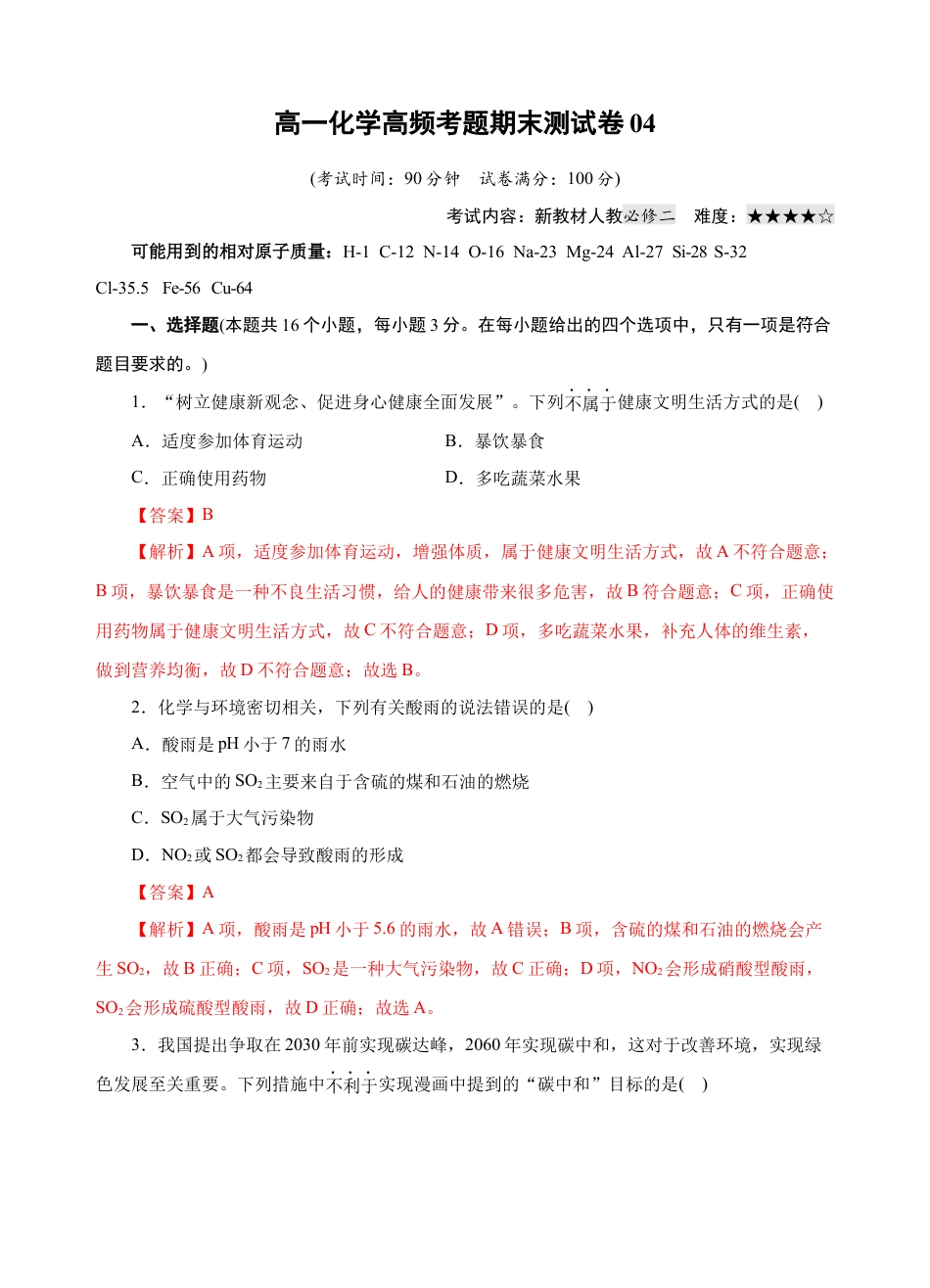 高一化学高频考题期末测试卷 04

(考试时间：90 分钟　试卷满分：100 分)

考试内容：新教材人教必修二　难度：★★★★☆

可能用到的相对原子质量：H-1 C-12 N-14 O-16 Na-23 Mg-24 Al-27 Si-28 S-32 Cl-35.5 Fe-56 Cu-64

一、选择题(本题共 16 个小题，每小题 3 分。在每小题给出的四个选项中，只有一项是符合题目要求的。)

1．“树立健康新观念、促进身心健康全面发展”。下列不属于健康文明生活方式的是(　)

A．适度参加体育运动　　B．暴饮暴食

C．正确使用药物　　D．多吃蔬菜水果

【答案】B

【解析】A 项，适度参加体育运动，增强体质，属于健康文明生活方式，故 A 不符合题意；B 项，暴饮暴食是一种不良生活习惯，给人的健康带来很多危害，故 B 符合题意；C 项，正确使用药物属于健康文明生活方式，故 C 不符合题意；D 项，多吃蔬菜水果，补充人体的维生素，做到营养均衡，故 D 不符合题意；故选 B。

2．化学与环境密切相关，下列有关酸雨的说法错误的是(　)

A．酸雨是 pH 小于 7 的雨水

B．空气中的 $SO_2$ 主要来自于含硫的煤和石油的燃烧

C．$SO_2$ 属于大气污染物

D．$NO_2$ 或 $SO_2$ 都会导致酸雨的形成

【答案】A

【解析】A 项，酸雨是 pH 小于 5.6 的雨水，故 A 错误；B 项，含硫的煤和石油的燃烧会产生 $SO_2$，故 B 正确；C 项，$SO_2$ 是一种大气污染物，故 C 正确；D 项，$NO_2$ 会形成硝酸型酸雨，$SO_2$ 会形成硫酸型酸雨，故 D 正确；故选 A。

3．我国提出争取在 2030 年前实现碳达峰，2060 年实现碳中和，这对于改善环境，实现绿色发展至关重要。下列措施中不利于实现漫画中提到的“碳中和”目标的是(　)